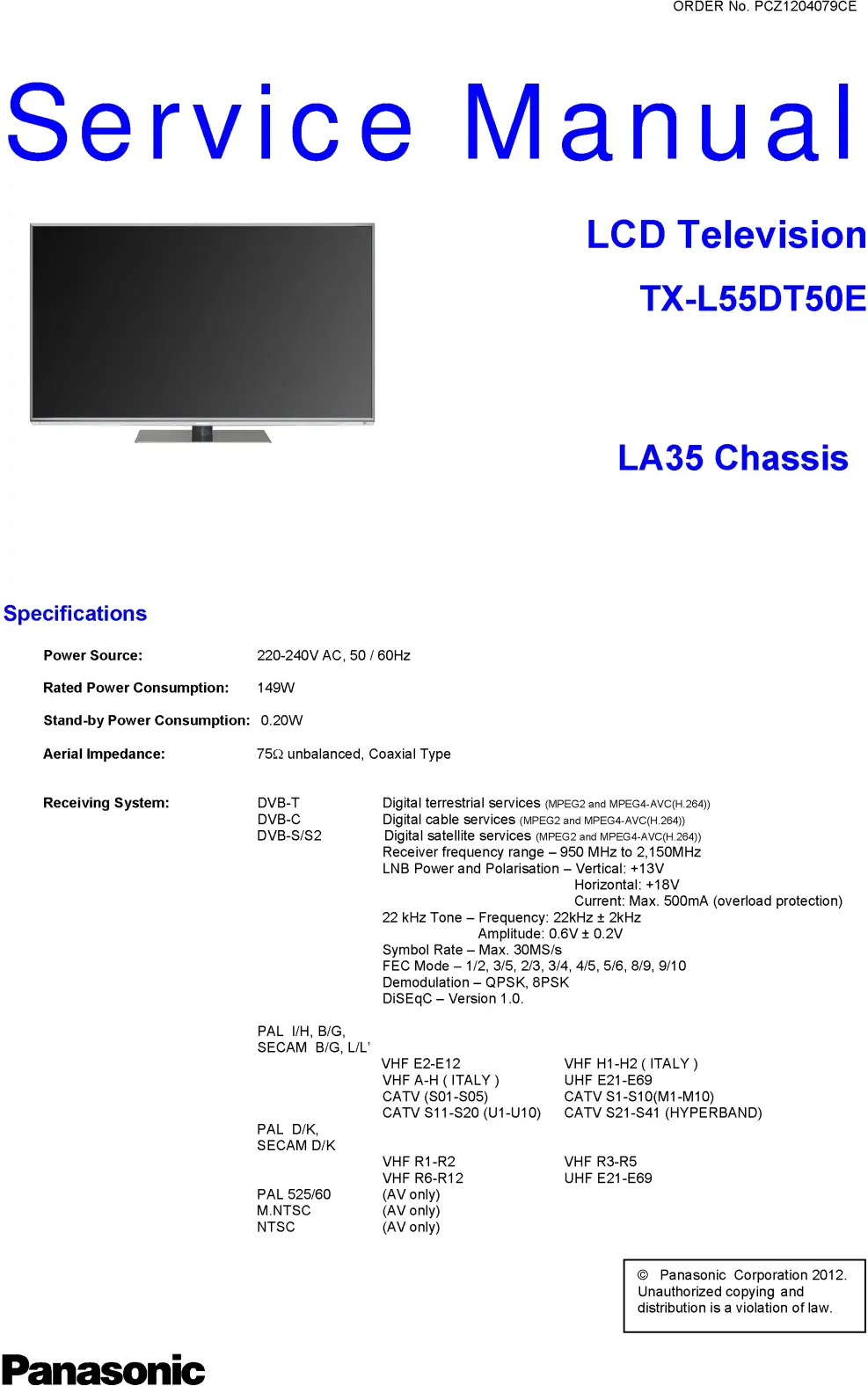 ORDER No. PCZ1204079CE

Service Manual

LCD Television

TX-L55DT50E

LA35 Chassis

Specifications

Power Source: 220-240V AC, 50 / 60Hz

Rated Power Consumption: 149W

Stand-by Power Consumption: 0.20W

Aerial Impedance: 75Ω unbalanced, Coaxial Type

Receiving System:

DVB-T Digital terrestrial services (MPEG2 and MPEG4-AVC(H.264))
DVB-C Digital cable services (MPEG2 and MPEG4-AVC(H.264))
DVB-S/S2 Digital satellite services (MPEG2 and MPEG4-AVC(H.264))
Receiver frequency range – 950 MHz to 2,150MHz
LNB Power and Polarisation – Vertical: +13V
Horizontal: +18V
Current: Max. 500mA (overload protection)
22 kHz Tone – Frequency: 22kHz ± 2kHz
Amplitude: 0.6V ± 0.2V
Symbol Rate – Max. 30MS/s
FEC Mode – 1/2, 3/5, 2/3, 3/4, 4/5, 5/6, 8/9, 9/10
Demodulation – QPSK, 8PSK
DiSEqC – Version 1.0.

PAL I/H, B/G,
SECAM B/G, L/L'
VHF E2-E12 VHF H1-H2 ( ITALY )
VHF A-H ( ITALY ) UHF E21-E69
CATV (S01-S05) CATV S1-S10(M1-M10)
CATV S11-S20 (U1-U10) CATV S21-S41 (HYPERBAND)
PAL D/K,
SECAM D/K
VHF R1-R2 VHF R3-R5
VHF R6-R12 UHF E21-E69
PAL 525/60 (AV only)
M.NTSC (AV only)
NTSC (AV only)

© Panasonic Corporation 2012.
Unauthorized copying and distribution is a violation of law.

Panasonic